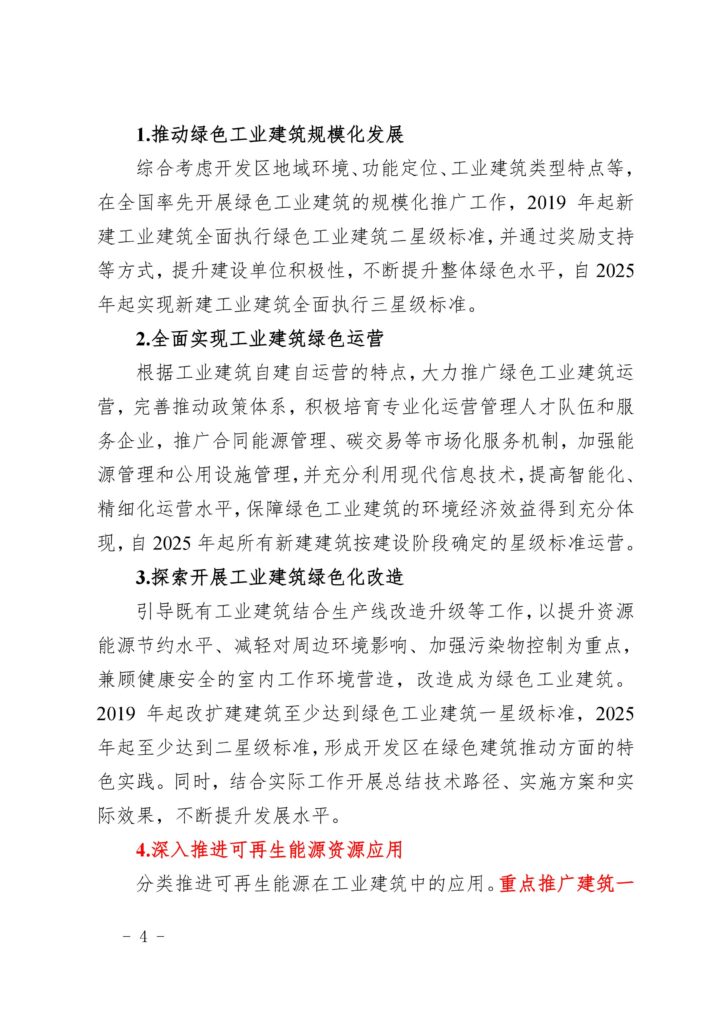 1.推动绿色工业建筑规模化发展

综合考虑开发区地域环境、功能定位、工业建筑类型特点等，在全国率先开展绿色工业建筑的规模化推广工作，2019 年起新建工业建筑全面执行绿色工业建筑二星级标准，并通过奖励支持等方式，提升建设单位积极性，不断提升整体绿色水平，自 2025 年起实现新建工业建筑全面执行三星级标准。

2.全面实现工业建筑绿色运营

根据工业建筑自建自运营的特点，大力推广绿色工业建筑运营，完善推动政策体系，积极培育专业化运营管理人才队伍和服务企业，推广合同能源管理、碳交易等市场化服务机制，加强能源管理和公用设施管理，并充分利用现代信息技术，提高智能化、精细化运营水平，保障绿色工业建筑的环境经济效益得到充分体现，自 2025 年起所有新建建筑按建设阶段确定的星级标准运营。

3.探索开展工业建筑绿色化改造

引导既有工业建筑结合生产线改造升级等工作，以提升资源能源节约水平、减轻对周边环境影响、加强污染物控制为重点，兼顾健康安全的室内工作环境营造，改造成为绿色工业建筑。2019 年起改扩建建筑至少达到绿色工业建筑一星级标准，2025 年起至少达到二星级标准，形成开发区在绿色建筑推动方面的特色实践。同时，结合实际工作开展总结技术路径、实施方案和实际效果，不断提升发展水平。

4.深入推进可再生能源资源应用

分类推进可再生能源在工业建筑中的应用。重点推广建筑一

－ 4 －